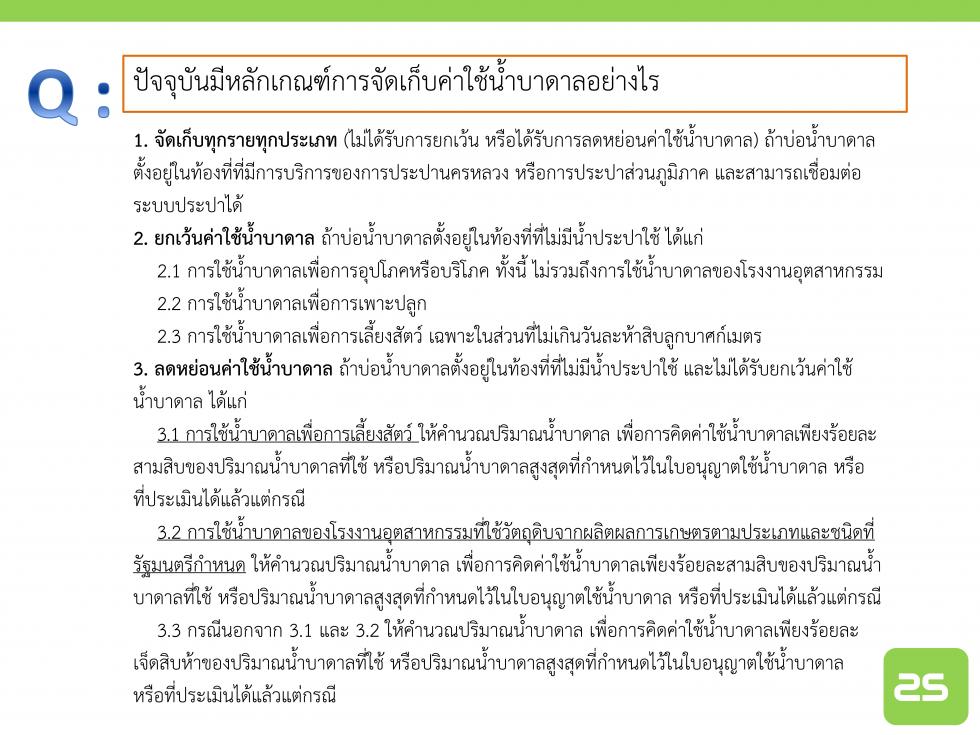 Q :

ปัจจุบันมีหลักเกณฑ์การจัดเก็บค่าใช้น้ำบาดาลอย่างไร

1. จัดเก็บทุกรายทุกประเภท (ไม่ได้รับการยกเว้น หรือได้รับการลดหย่อนค่าใช้น้ำบาดาล) ถ้าบ่อน้ำบาดาลตั้งอยู่ในท้องที่ที่มีการบริการของการประปานครหลวง หรือการประปาส่วนภูมิภาค และสามารถเชื่อมต่อระบบประปาได้

2. ยกเว้นค่าใช้น้ำบาดาล ถ้าบ่อน้ำบาดาลตั้งอยู่ในท้องที่ที่ไม่มีน้ำประปาใช้ ได้แก่

2.1 การใช้น้ำบาดาลเพื่อการอุปโภคหรือบริโภค ทั้งนี้ ไม่รวมถึงการใช้น้ำบาดาลของโรงงานอุตสาหกรรม

2.2 การใช้น้ำบาดาลเพื่อการเพาะปลูก

2.3 การใช้น้ำบาดาลเพื่อการเลี้ยงสัตว์ เฉพาะในส่วนที่ไม่เกินวันละห้าสิบลูกบาศก์เมตร

3. ลดหย่อนค่าใช้น้ำบาดาล ถ้าบ่อน้ำบาดาลตั้งอยู่ในท้องที่ที่ไม่มีน้ำประปาใช้ และไม่ได้รับยกเว้นค่าใช้น้ำบาดาล ได้แก่

3.1 การใช้น้ำบาดาลเพื่อการเลี้ยงสัตว์ ให้คำนวณปริมาณน้ำบาดาล เพื่อการคิดค่าใช้น้ำบาดาลเพียงร้อยละสามสิบของปริมาณน้ำบาดาลที่ใช้ หรือปริมาณน้ำบาดาลสูงสุดที่กำหนดไว้ในใบอนุญาตใช้น้ำบาดาล หรือที่ประเมินได้แล้วแต่กรณี

3.2 การใช้น้ำบาดาลของโรงงานอุตสาหกรรมที่ใช้วัตถุดิบจากผลิตผลการเกษตรตามประเภทและชนิดที่รัฐมนตรีกำหนด ให้คำนวณปริมาณน้ำบาดาล เพื่อการคิดค่าใช้น้ำบาดาลเพียงร้อยละสามสิบของปริมาณน้ำบาดาลที่ใช้ หรือปริมาณน้ำบาดาลสูงสุดที่กำหนดไว้ในใบอนุญาตใช้น้ำบาดาล หรือที่ประเมินได้แล้วแต่กรณี

3.3 กรณีนอกจาก 3.1 และ 3.2 ให้คำนวณปริมาณน้ำบาดาล เพื่อการคิดค่าใช้น้ำบาดาลเพียงร้อยละเจ็ดสิบห้าของปริมาณน้ำบาดาลที่ใช้ หรือปริมาณน้ำบาดาลสูงสุดที่กำหนดไว้ในใบอนุญาตใช้น้ำบาดาล หรือที่ประเมินได้แล้วแต่กรณี

25